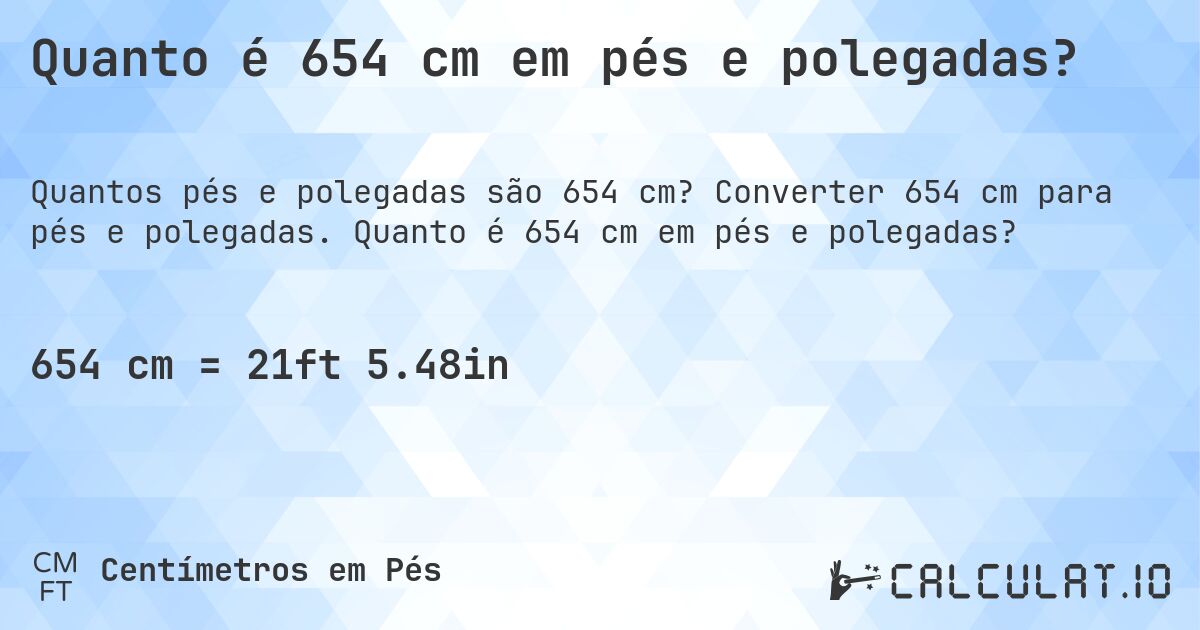 Quanto é 654 cm em pés e polegadas?

Quantos pés e polegadas são 654 cm? Converter 654 cm para pés e polegadas. Quanto é 654 cm em pés e polegadas?

654 cm = 21ft 5.48in

CM
FT
Centímetros em Pés

CALCULAT.IO